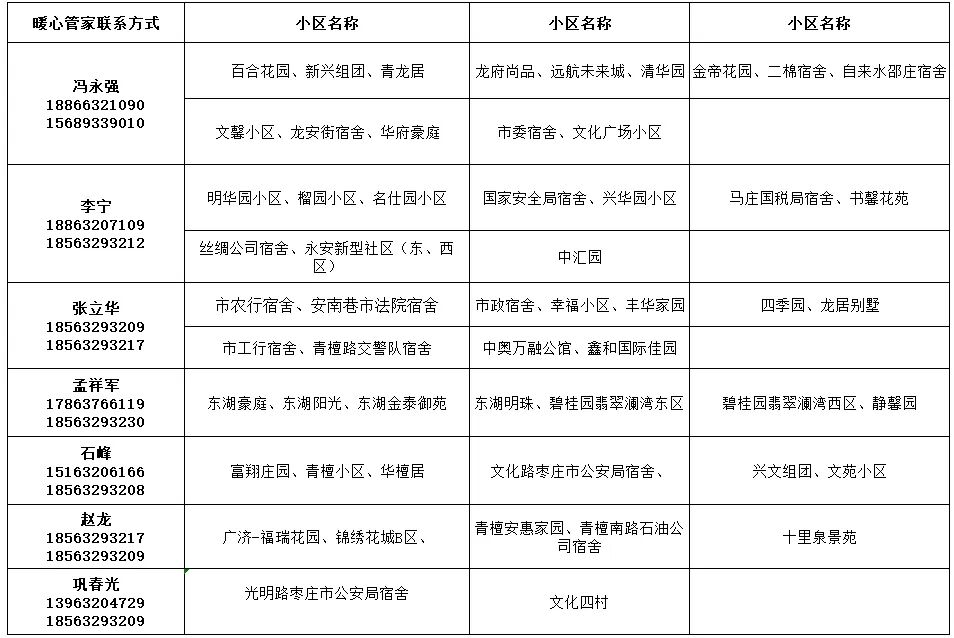 | 暖心管家联系方式 | 小区名称 | 小区名称 | 小区名称 |
|---|---|---|---|
| 冯永强 18866321090 15689339010 | 百合花园、新兴组团、青龙居 | 龙府尚品、远航未来城、清华园 | 金帝花园、二棉宿舍、自来水邵庄宿舍 |
| | 文馨小区、龙安街宿舍、华府豪庭 | 市委宿舍、文化广场小区 | |
| 李宁 18863207109 18563293212 | 明华园小区、榴园小区、名仕园小区 | 国家安全局宿舍、兴华园小区 | 马庄国税局宿舍、书馨花苑 |
| | 丝绸公司宿舍、永安新型社区（东、西区） | 中汇园 | |
| 张立华 18563293209 18563293217 | 市农行宿舍、安南巷市法院宿舍 | 市政宿舍、幸福小区、丰华家园 | 四季园、龙居别墅 |
| | 市工行宿舍、青檀路交警队宿舍 | 中奥万融公馆、鑫和国际佳园 | |
| 孟祥军 17863766119 18563293230 | 东湖豪庭、东湖阳光、东湖金泰御苑 | 东湖明珠、碧桂园翡翠澜湾东区 | 碧桂园翡翠澜湾西区、静馨园 |
| 石峰 15163206166 18563293208 | 富翔庄园、青檀小区、华檀居 | 文化路枣庄市公安局宿舍、 | 兴文组团、文苑小区 |
| 赵龙 18563293217 18563293209 | 广济-福瑞花园、锦绣花城B区、 | 青檀安惠家园、青檀南路石油公司宿舍 | 十里泉景苑 |
| 巩春光 13963204729 18563293209 | 光明路枣庄市公安局宿舍 | 文化四村 | |